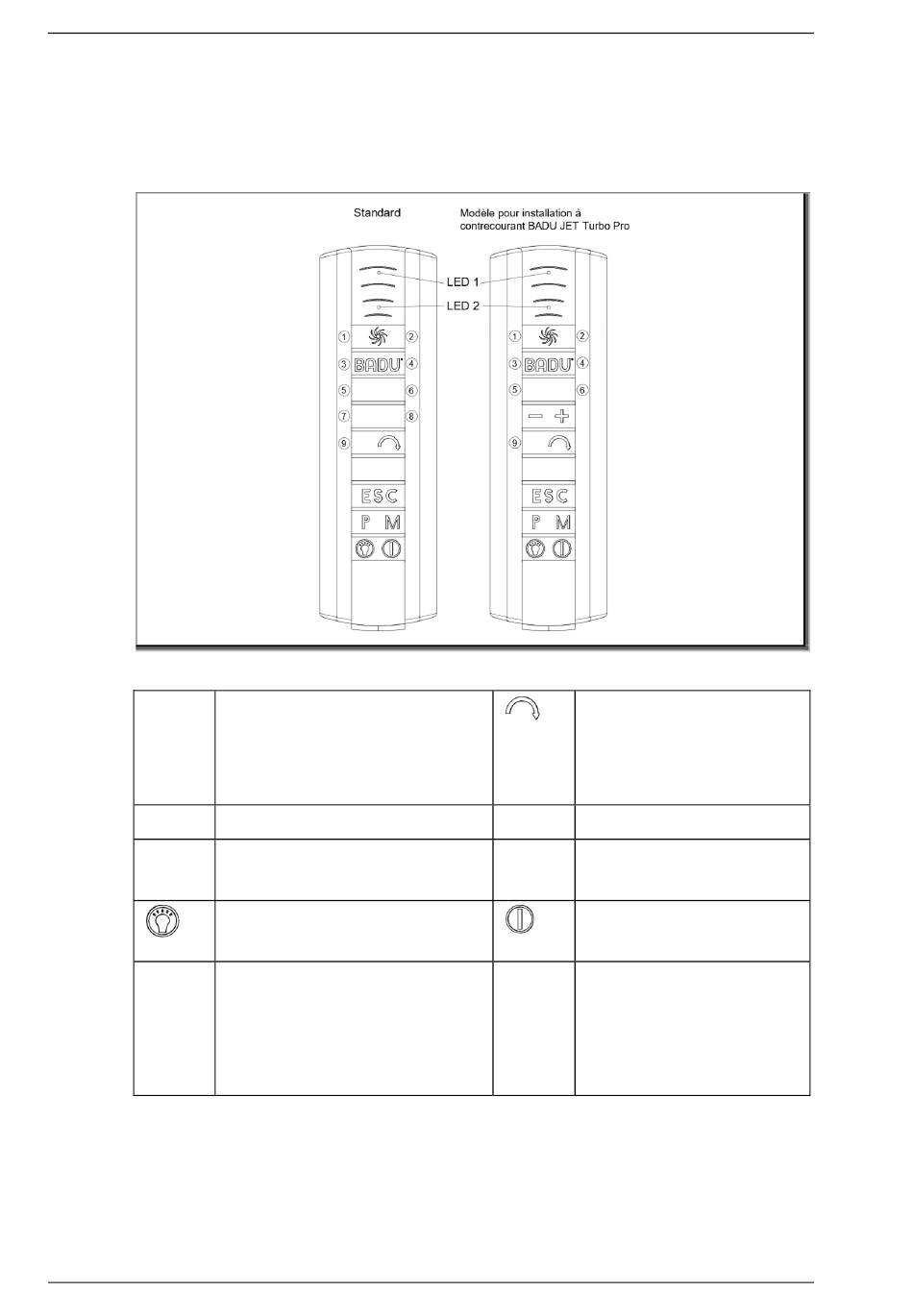 Standard

Modèle pour installation à contrecourant BADU JET Turbo Pro

LED 1

LED 2

1 2 3 BADU 4 5 6 7 8 9 ESC P M

1 2 3 BADU 4 5 6 − + 9 ESC P M